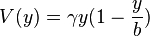 $V(y) = \gamma y(1 - \frac{y}{b})$